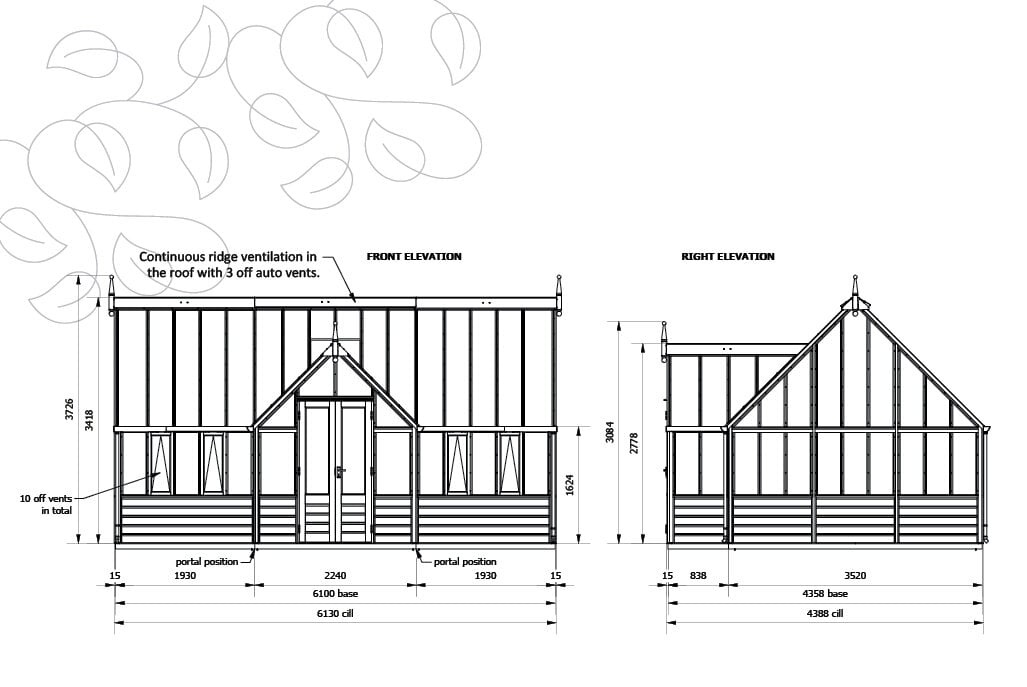 Continuous ridge ventilation in the roof with 3 off auto vents.

FRONT ELEVATION

RIGHT ELEVATION

3726
3418
1624
10 off vents in total
portal position
portal position
15
1930
2240
1930
15
6100 base
6130 cill

3084
2778
15
838
3520
4358 base
4388 cill